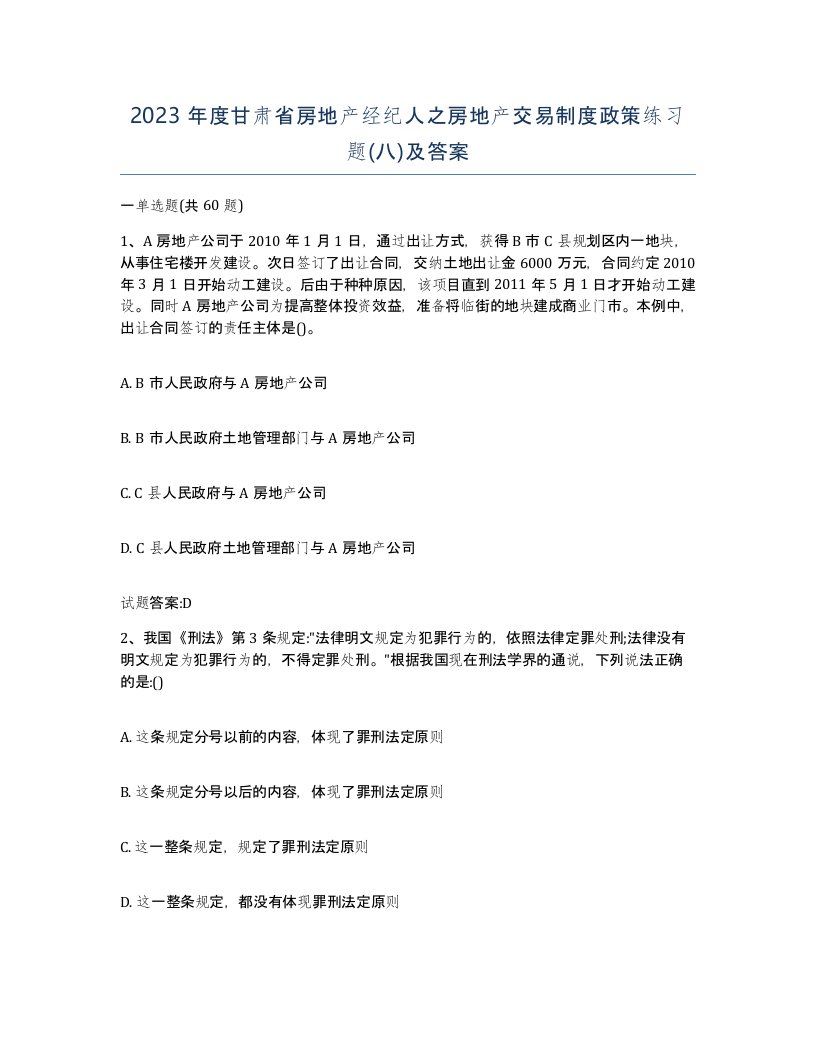 2023年度甘肃省房地产经纪人之房地产交易制度政策练习题(八)及答案

一单选题(共60题)

1、A房地产公司于2010年1月1日，通过出让方式，获得B市C县规划区内一地块，从事住宅楼开发建设。次日签订了出让合同，交纳土地出让金6000万元，合同约定2010年3月1日开始动工建设。后由于种种原因，该项目直到2011年5月1日才开始动工建设。同时A房地产公司为提高整体投资效益，准备将临街的地块建成商业门市。本例中，出让合同签订的责任主体是()。

A. B市人民政府与A房地产公司

B. B市人民政府土地管理部门与A房地产公司

C. C县人民政府与A房地产公司

D. C县人民政府土地管理部门与A房地产公司

试题答案:D

2、我国《刑法》第3条规定:"法律明文规定为犯罪行为的，依照法律定罪处刑;法律没有明文规定为犯罪行为的，不得定罪处刑。"根据我国现在刑法学界的通说，下列说法正确的是:()

A. 这条规定分号以前的内容，体现了罪刑法定原则

B. 这条规定分号以后的内容，体现了罪刑法定原则

C. 这一整条规定，规定了罪刑法定原则

D. 这一整条规定，都没有体现罪刑法定原则